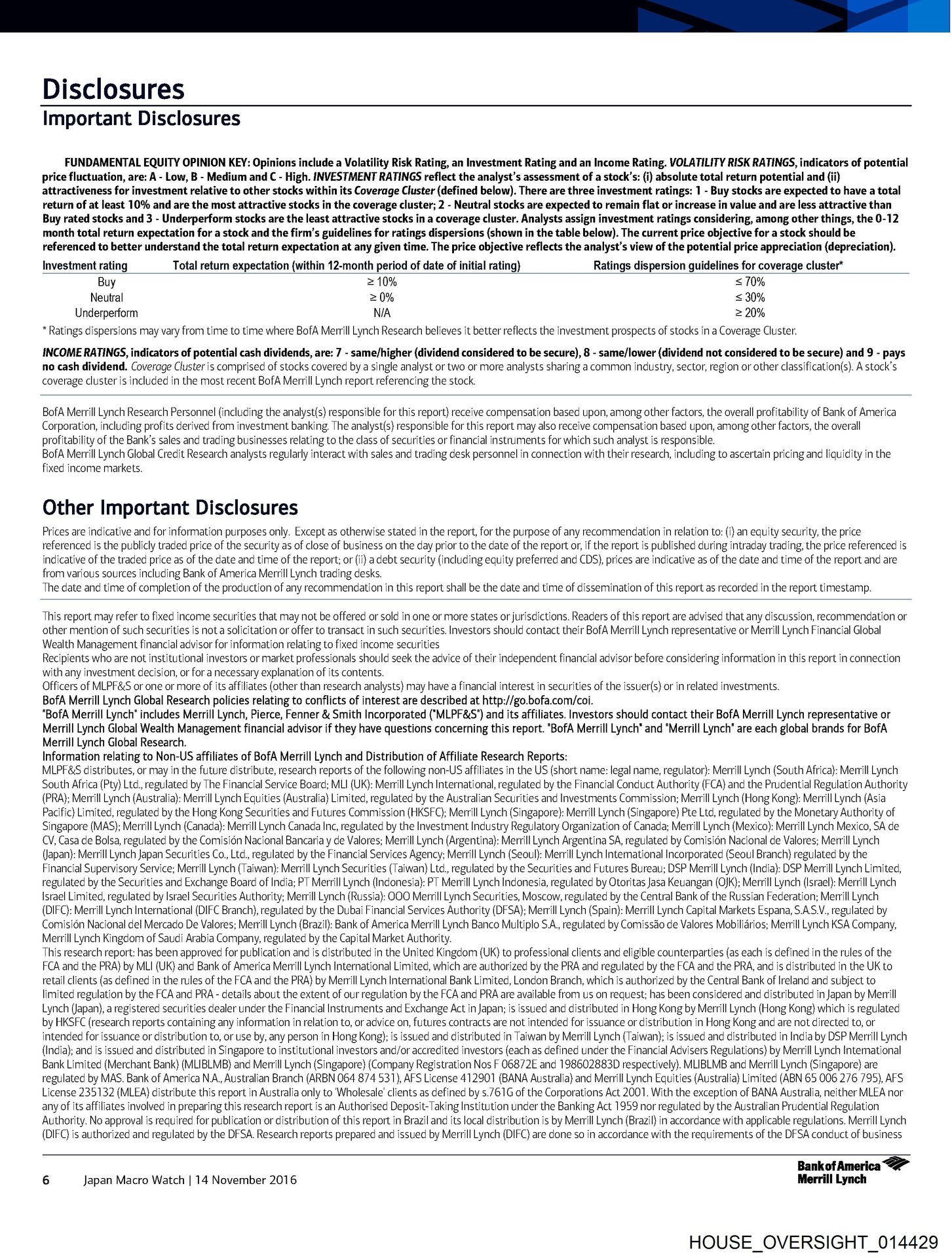 Disclosures

Important Disclosures

FUNDAMENTAL EQUITY OPINION KEY: Opinions include a Volatility Risk Rating, an Investment Rating and an Income Rating. VOLATILITY RISK RATINGS, indicators of potential price fluctuation, are: A - Low, B - Medium and C - High. INVESTMENT RATINGS reflect the analyst's assessment of a stock's: (i) absolute total return potential and (ii) attractiveness for investment relative to other stocks within its Coverage Cluster (defined below). There are three investment ratings: 1 - Buy stocks are expected to have a total return of at least 10% and are the most attractive stocks in the coverage cluster; 2 - Neutral stocks are expected to remain flat or increase in value and are less attractive than Buy rated stocks and 3 - Underperform stocks are the least attractive stocks in a coverage cluster. Analysts assign investment ratings considering, among other things, the 0-12 month total return expectation for a stock and the firm's guidelines for ratings dispersions (shown in the table below). The current price objective for a stock should be referenced to better understand the total return expectation at any given time. The price objective reflects the analyst's view of the potential price appreciation (depreciation).

| Investment rating | Total return expectation (within 12-month period of date of initial rating) | Ratings dispersion guidelines for coverage cluster* |
|---|---|---|
| Buy | ≥ 10% | ≤ 70% |
| Neutral | ≥ 0% | ≤ 30% |
| Underperform | N/A | ≥ 20% |

* Ratings dispersions may vary from time to time where BofA Merrill Lynch Research believes it better reflects the investment prospects of stocks in a Coverage Cluster.

INCOME RATINGS, indicators of potential cash dividends, are: 7 - same/higher (dividend considered to be secure), 8 - same/lower (dividend not considered to be secure) and 9 - pays no cash dividend. Coverage Cluster is comprised of stocks covered by a single analyst or two or more analysts sharing a common industry, sector, region or other classification(s). A stock's coverage cluster is included in the most recent BofA Merrill Lynch report referencing the stock.

BofA Merrill Lynch Research Personnel (including the analyst(s) responsible for this report) receive compensation based upon, among other factors, the overall profitability of Bank of America Corporation, including profits derived from investment banking. The analyst(s) responsible for this report may also receive compensation based upon, among other factors, the overall profitability of the Bank's sales and trading businesses relating to the class of securities or financial instruments for which such analyst is responsible.
BofA Merrill Lynch Global Credit Research analysts regularly interact with sales and trading desk personnel in connection with their research, including to ascertain pricing and liquidity in the fixed income markets.

Other Important Disclosures

Prices are indicative and for information purposes only. Except as otherwise stated in the report, for the purpose of any recommendation in relation to: (i) an equity security, the price referenced is the publicly traded price of the security as of close of business on the day prior to the date of the report or, if the report is published during intraday trading, the price referenced is indicative of the traded price as of the date and time of the report; or (ii) a debt security (including equity preferred and CDS), prices are indicative as of the date and time of the report and are from various sources including Bank of America Merrill Lynch trading desks.
The date and time of completion of the production of any recommendation in this report shall be the date and time of dissemination of this report as recorded in the report timestamp.

This report may refer to fixed income securities that may not be offered or sold in one or more states or jurisdictions. Readers of this report are advised that any discussion, recommendation or other mention of such securities is not a solicitation or offer to transact in such securities. Investors should contact their BofA Merrill Lynch representative or Merrill Lynch Financial Global Wealth Management financial advisor for information relating to fixed income securities
Recipients who are not institutional investors or market professionals should seek the advice of their independent financial advisor before considering information in this report in connection with any investment decision, or for a necessary explanation of its contents.
Officers of MLPF&S or one or more of its affiliates (other than research analysts) may have a financial interest in securities of the issuer(s) or in related investments.
BofA Merrill Lynch Global Research policies relating to conflicts of interest are described at http://go.bofa.com/coi.
"BofA Merrill Lynch" includes Merrill Lynch, Pierce, Fenner & Smith Incorporated ("MLPF&S") and its affiliates. Investors should contact their BofA Merrill Lynch representative or Merrill Lynch Global Wealth Management financial advisor if they have questions concerning this report. "BofA Merrill Lynch" and "Merrill Lynch" are each global brands for BofA Merrill Lynch Global Research.
Information relating to Non-US affiliates of BofA Merrill Lynch and Distribution of Affiliate Research Reports:
MLPF&S distributes, or may in the future distribute, research reports of the following non-US affiliates in the US (short name: legal name, regulator): Merrill Lynch (South Africa): Merrill Lynch South Africa (Pty) Ltd., regulated by The Financial Service Board; MLI (UK): Merrill Lynch International, regulated by the Financial Conduct Authority (FCA) and the Prudential Regulation Authority (PRA); Merrill Lynch (Australia): Merrill Lynch Equities (Australia) Limited, regulated by the Australian Securities and Investments Commission; Merrill Lynch (Hong Kong): Merrill Lynch (Asia Pacific) Limited, regulated by the Hong Kong Securities and Futures Commission (HKSFC); Merrill Lynch (Singapore): Merrill Lynch (Singapore) Pte Ltd, regulated by the Monetary Authority of Singapore (MAS); Merrill Lynch (Canada): Merrill Lynch Canada Inc, regulated by the Investment Industry Regulatory Organization of Canada; Merrill Lynch (Mexico): Merrill Lynch Mexico, SA de CV, Casa de Bolsa, regulated by the Comisión Nacional Bancaria y de Valores; Merrill Lynch (Argentina): Merrill Lynch Argentina SA, regulated by Comisión Nacional de Valores; Merrill Lynch (Japan): Merrill Lynch Japan Securities Co., Ltd., regulated by the Financial Services Agency; Merrill Lynch (Seoul): Merrill Lynch International Incorporated (Seoul Branch) regulated by the Financial Supervisory Service; Merrill Lynch (Taiwan): Merrill Lynch Securities (Taiwan) Ltd., regulated by the Securities and Futures Bureau; DSP Merrill Lynch (India): DSP Merrill Lynch Limited, regulated by the Securities and Exchange Board of India; PT Merrill Lynch (Indonesia): PT Merrill Lynch Indonesia, regulated by Otoritas Jasa Keuangan (OJK); Merrill Lynch (Israel): Merrill Lynch Israel Limited, regulated by Israel Securities Authority; Merrill Lynch (Russia): OOO Merrill Lynch Securities, Moscow, regulated by the Central Bank of the Russian Federation; Merrill Lynch (DIFC): Merrill Lynch International (DIFC Branch), regulated by the Dubai Financial Services Authority (DFSA); Merrill Lynch (Spain): Merrill Lynch Capital Markets Espana, S.A.S.V., regulated by Comisión Nacional del Mercado De Valores; Merrill Lynch (Brazil): Bank of America Merrill Lynch Banco Multiplo S.A., regulated by Comissão de Valores Mobiliários; Merrill Lynch KSA Company, Merrill Lynch Kingdom of Saudi Arabia Company, regulated by the Capital Market Authority.
This research report: has been approved for publication and is distributed in the United Kingdom (UK) to professional clients and eligible counterparties (as each is defined in the rules of the FCA and the PRA) by MLI (UK) and Bank of America Merrill Lynch International Limited, which are authorized by the PRA and regulated by the FCA and the PRA, and is distributed in the UK to retail clients (as defined in the rules of the FCA and the PRA) by Merrill Lynch International Bank Limited, London Branch, which is authorized by the Central Bank of Ireland and subject to limited regulation by the FCA and PRA - details about the extent of our regulation by the FCA and PRA are available from us on request; has been considered and distributed in Japan by Merrill Lynch (Japan), a registered securities dealer under the Financial Instruments and Exchange Act in Japan; is issued and distributed in Hong Kong by Merrill Lynch (Hong Kong) which is regulated by HKSFC (research reports containing any information in relation to, or advice on, futures contracts are not intended for issuance or distribution in Hong Kong and are not directed to, or intended for issuance or distribution to, or use by, any person in Hong Kong); is issued and distributed in Taiwan by Merrill Lynch (Taiwan); is issued and distributed in India by DSP Merrill Lynch (India); and is issued and distributed in Singapore to institutional investors and/or accredited investors (each as defined under the Financial Advisers Regulations) by Merrill Lynch International Bank Limited (Merchant Bank) (MLIBLMB) and Merrill Lynch (Singapore) (Company Registration Nos F 06872E and 198602883D respectively). MLIBLMB and Merrill Lynch (Singapore) are regulated by MAS. Bank of America N.A., Australian Branch (ARBN 064 874 531), AFS License 412901 (BANA Australia) and Merrill Lynch Equities (Australia) Limited (ABN 65 006 276 795), AFS License 235132 (MLEA) distribute this report in Australia only to 'Wholesale' clients as defined by s.761G of the Corporations Act 2001. With the exception of BANA Australia, neither MLEA nor any of its affiliates involved in preparing this research report is an Authorised Deposit-Taking Institution under the Banking Act 1959 nor regulated by the Australian Prudential Regulation Authority. No approval is required for publication or distribution of this report in Brazil and its local distribution is by Merrill Lynch (Brazil) in accordance with applicable regulations. Merrill Lynch (DIFC) is authorized and regulated by the DFSA. Research reports prepared and issued by Merrill Lynch (DIFC) are done so in accordance with the requirements of the DFSA conduct of business

6 Japan Macro Watch | 14 November 2016

Bank of America Merrill Lynch

HOUSE_OVERSIGHT_014429